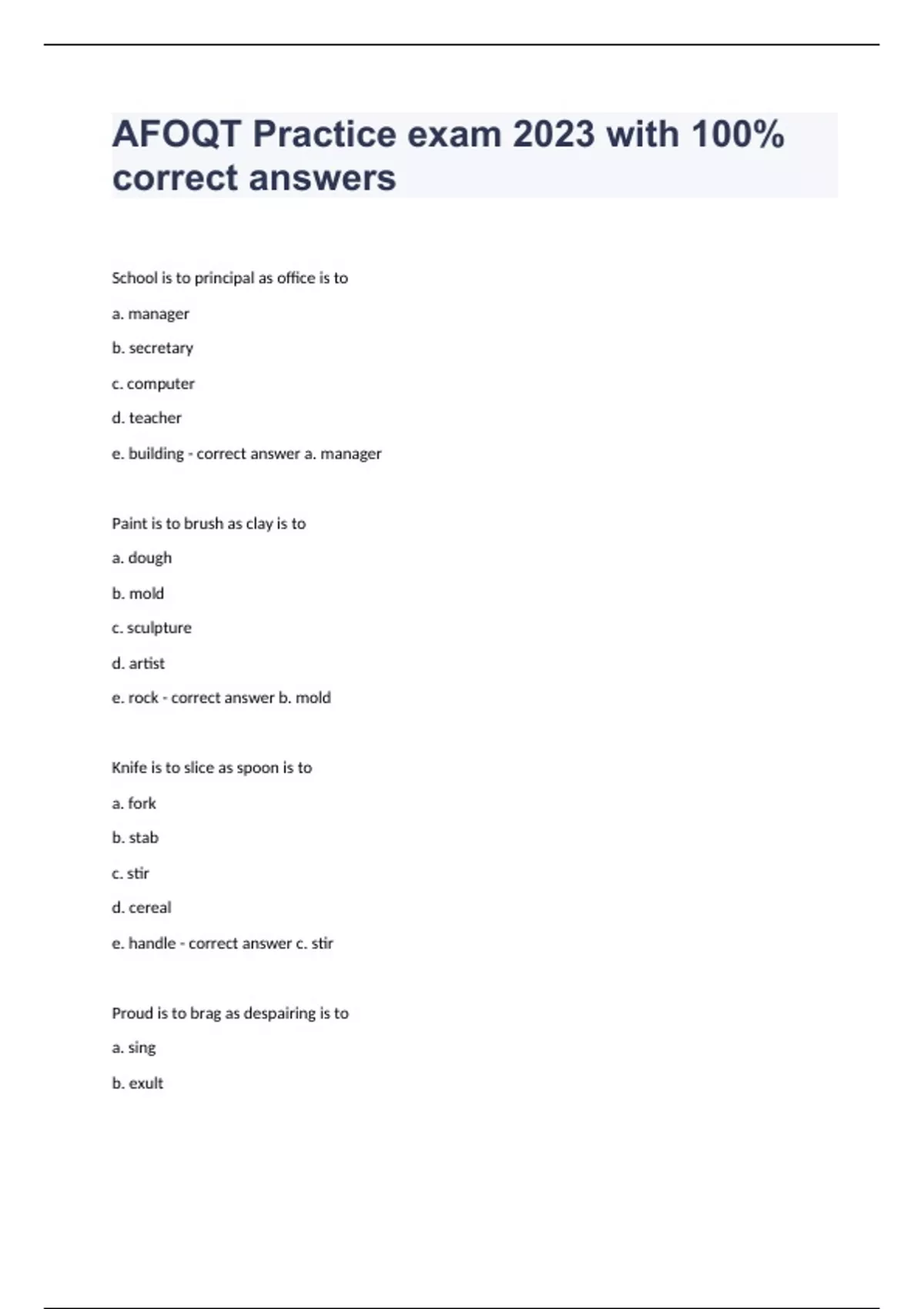 AFOQT Practice exam 2023 with 100% correct answers

School is to principal as office is to

a. manager

b. secretary

c. computer

d. teacher

e. building - correct answer a. manager

Paint is to brush as clay is to

a. dough

b. mold

c. sculpture

d. artist

e. rock - correct answer b. mold

Knife is to slice as spoon is to

a. fork

b. stab

c. stir

d. cereal

e. handle - correct answer c. stir

Proud is to brag as despairing is to

a. sing

b. exult